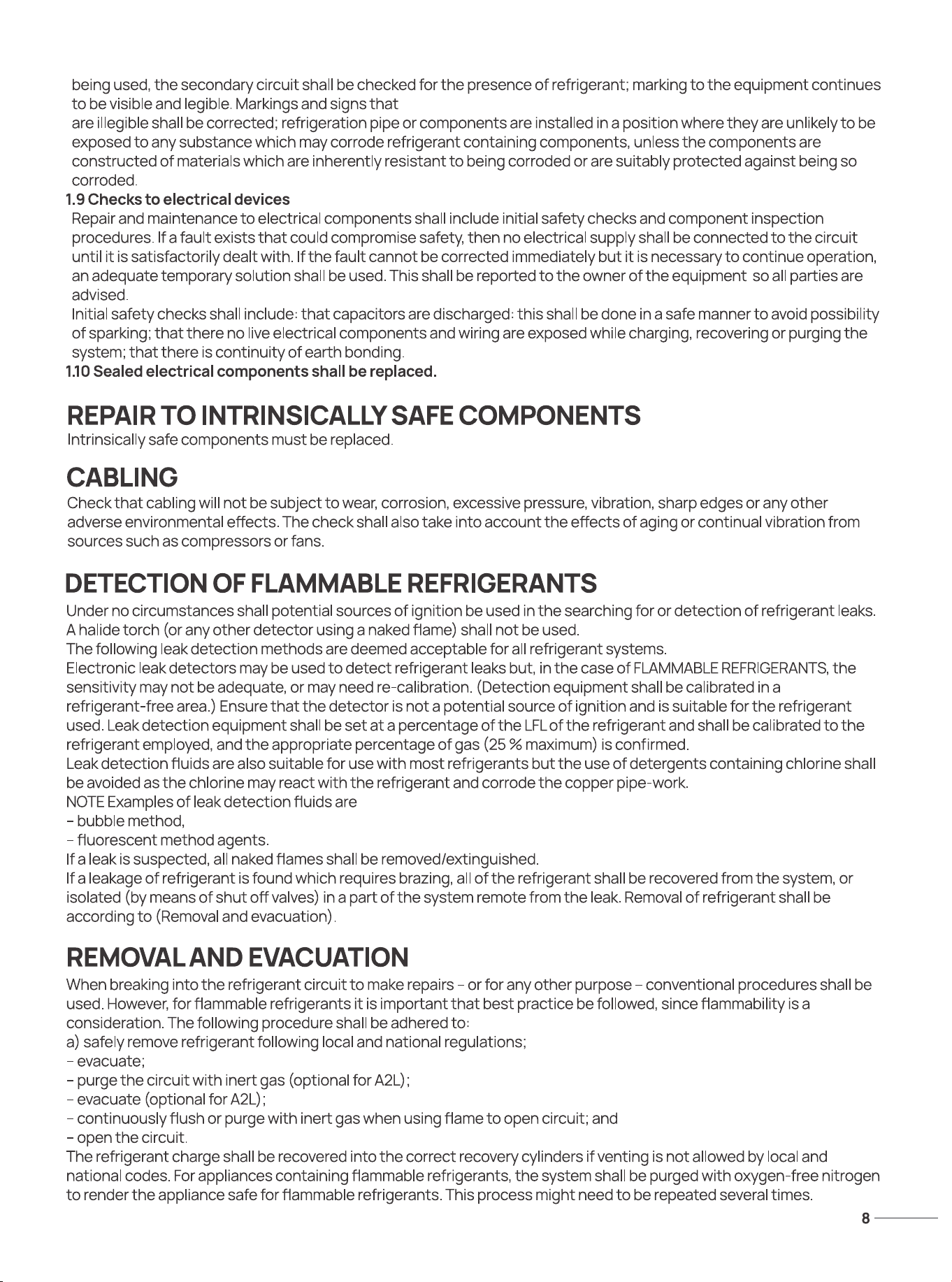 being used, the secondary circuit shall be checked for the presence of refrigerant; marking to the equipment continues to be visible and legible. Markings and signs that are illegible shall be corrected; refrigeration pipe or components are installed in a position where they are unlikely to be exposed to any substance which may corrode refrigerant containing components, unless the components are constructed of materials which are inherently resistant to being corroded or are suitably protected against being so corroded.

1.9 Checks to electrical devices

Repair and maintenance to electrical components shall include initial safety checks and component inspection procedures. If a fault exists that could compromise safety, then no electrical supply shall be connected to the circuit until it is satisfactorily dealt with. If the fault cannot be corrected immediately but it is necessary to continue operation, an adequate temporary solution shall be used. This shall be reported to the owner of the equipment so all parties are advised.

Initial safety checks shall include: that capacitors are discharged: this shall be done in a safe manner to avoid possibility of sparking; that there no live electrical components and wiring are exposed while charging, recovering or purging the system; that there is continuity of earth bonding.

1.10 Sealed electrical components shall be replaced.

REPAIR TO INTRINSICALLY SAFE COMPONENTS

Intrinsically safe components must be replaced.

CABLING

Check that cabling will not be subject to wear, corrosion, excessive pressure, vibration, sharp edges or any other adverse environmental effects. The check shall also take into account the effects of aging or continual vibration from sources such as compressors or fans.

DETECTION OF FLAMMABLE REFRIGERANTS

Under no circumstances shall potential sources of ignition be used in the searching for or detection of refrigerant leaks.
A halide torch (or any other detector using a naked flame) shall not be used.
The following leak detection methods are deemed acceptable for all refrigerant systems.
Electronic leak detectors may be used to detect refrigerant leaks but, in the case of FLAMMABLE REFRIGERANTS, the sensitivity may not be adequate, or may need re-calibration. (Detection equipment shall be calibrated in a refrigerant-free area.) Ensure that the detector is not a potential source of ignition and is suitable for the refrigerant used. Leak detection equipment shall be set at a percentage of the LFL of the refrigerant and shall be calibrated to the refrigerant employed, and the appropriate percentage of gas (25 % maximum) is confirmed.
Leak detection fluids are also suitable for use with most refrigerants but the use of detergents containing chlorine shall be avoided as the chlorine may react with the refrigerant and corrode the copper pipe-work.
NOTE Examples of leak detection fluids are
- bubble method,
- fluorescent method agents.
If a leak is suspected, all naked flames shall be removed/extinguished.
If a leakage of refrigerant is found which requires brazing, all of the refrigerant shall be recovered from the system, or isolated (by means of shut off valves) in a part of the system remote from the leak. Removal of refrigerant shall be according to (Removal and evacuation).

REMOVAL AND EVACUATION

When breaking into the refrigerant circuit to make repairs – or for any other purpose – conventional procedures shall be used. However, for flammable refrigerants it is important that best practice be followed, since flammability is a consideration. The following procedure shall be adhered to:
a) safely remove refrigerant following local and national regulations;
- evacuate;
- purge the circuit with inert gas (optional for A2L);
- evacuate (optional for A2L);
- continuously flush or purge with inert gas when using flame to open circuit; and
- open the circuit.
The refrigerant charge shall be recovered into the correct recovery cylinders if venting is not allowed by local and national codes. For appliances containing flammable refrigerants, the system shall be purged with oxygen-free nitrogen to render the appliance safe for flammable refrigerants. This process might need to be repeated several times.

8